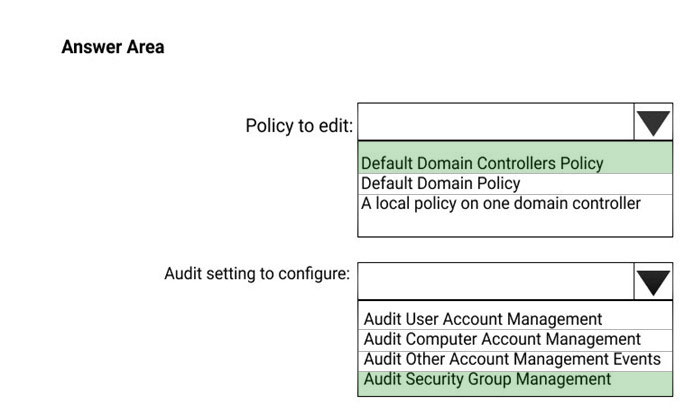 Answer Area

Policy to edit:

Default Domain Controllers Policy
Default Domain Policy
A local policy on one domain controller

Audit setting to configure:

Audit User Account Management
Audit Computer Account Management
Audit Other Account Management Events
Audit Security Group Management